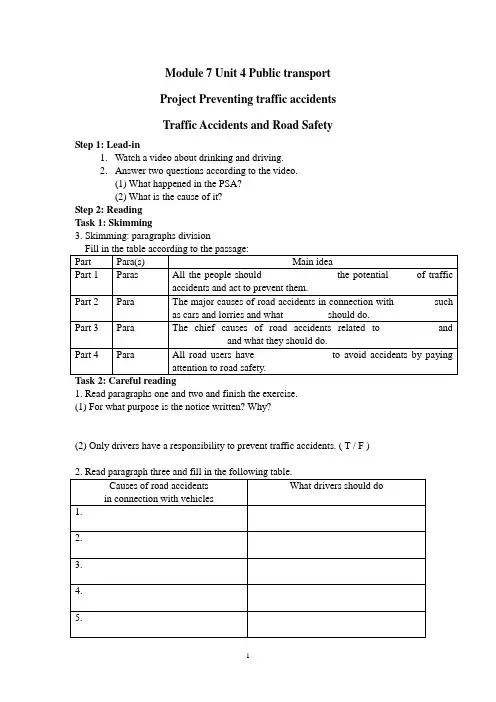 Module 7 Unit 4 Public transport

Project Preventing traffic accidents

Traffic Accidents and Road Safety

Step 1: Lead-in

1. Watch a video about drinking and driving.
2. Answer two questions according to the video.
(1) What happened in the PSA?
(2) What is the cause of it?

Step 2: Reading

Task 1: Skimming

3. Skimming: paragraphs division
Fill in the table according to the passage:

| Part | Para(s) | Main idea |
|---|---|---|
| Part 1 | Paras | All the people should the potential of traffic accidents and act to prevent them. |
| Part 2 | Para | The major causes of road accidents in connection with such as cars and lorries and what should do. |
| Part 3 | Para | The chief causes of road accidents related to and and what they should do. |
| Part 4 | Para | All road users have to avoid accidents by paying attention to road safety. |

Task 2: Careful reading

1. Read paragraphs one and two and finish the exercise.
(1) For what purpose is the notice written? Why?

(2) Only drivers have a responsibility to prevent traffic accidents. ( T / F )

2. Read paragraph three and fill in the following table.

| Causes of road accidents in connection with vehicles | What drivers should do |
|---|---|
| 1. | |
| 2. | |
| 3. | |
| 4. | |
| 5. | |

1